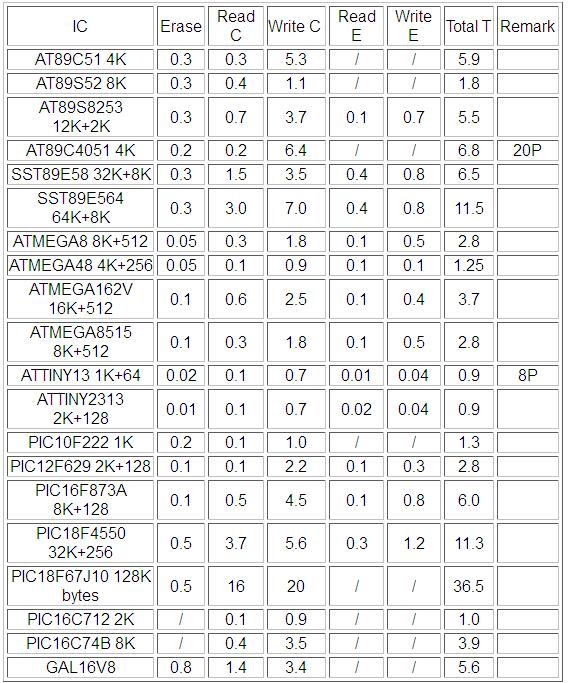 | IC | Erase | Read C | Write C | Read E | Write E | Total T | Remark |
|---|---|---|---|---|---|---|---|
| AT89C51 4K | 0.3 | 0.3 | 5.3 | / | / | 5.9 | |
| AT89S52 8K | 0.3 | 0.4 | 1.1 | / | / | 1.8 | |
| AT89S8253 12K+2K | 0.3 | 0.7 | 3.7 | 0.1 | 0.7 | 5.5 | |
| AT89C4051 4K | 0.2 | 0.2 | 6.4 | / | / | 6.8 | 20P |
| SST89E58 32K+8K | 0.3 | 1.5 | 3.5 | 0.4 | 0.8 | 6.5 | |
| SST89E564 64K+8K | 0.3 | 3.0 | 7.0 | 0.4 | 0.8 | 11.5 | |
| ATMEGA8 8K+512 | 0.05 | 0.3 | 1.8 | 0.1 | 0.5 | 2.8 | |
| ATMEGA48 4K+256 | 0.05 | 0.1 | 0.9 | 0.1 | 0.1 | 1.25 | |
| ATMEGA162V 16K+512 | 0.1 | 0.6 | 2.5 | 0.1 | 0.4 | 3.7 | |
| ATMEGA8515 8K+512 | 0.1 | 0.3 | 1.8 | 0.1 | 0.5 | 2.8 | |
| ATTINY13 1K+64 | 0.02 | 0.1 | 0.7 | 0.01 | 0.04 | 0.9 | 8P |
| ATTINY2313 2K+128 | 0.01 | 0.1 | 0.7 | 0.02 | 0.04 | 0.9 | |
| PIC10F222 1K | 0.2 | 0.1 | 1.0 | / | / | 1.3 | |
| PIC12F629 2K+128 | 0.1 | 0.1 | 2.2 | 0.1 | 0.3 | 2.8 | |
| PIC16F873A 8K+128 | 0.1 | 0.5 | 4.5 | 0.1 | 0.8 | 6.0 | |
| PIC18F4550 32K+256 | 0.5 | 3.7 | 5.6 | 0.3 | 1.2 | 11.3 | |
| PIC18F67J10 128K bytes | 0.5 | 16 | 20 | / | / | 36.5 | |
| PIC16C712 2K | / | 0.1 | 0.9 | / | / | 1.0 | |
| PIC16C74B 8K | / | 0.4 | 3.5 | / | / | 3.9 | |
| GAL16V8 | 0.8 | 1.4 | 3.4 | / | / | 5.6 | |